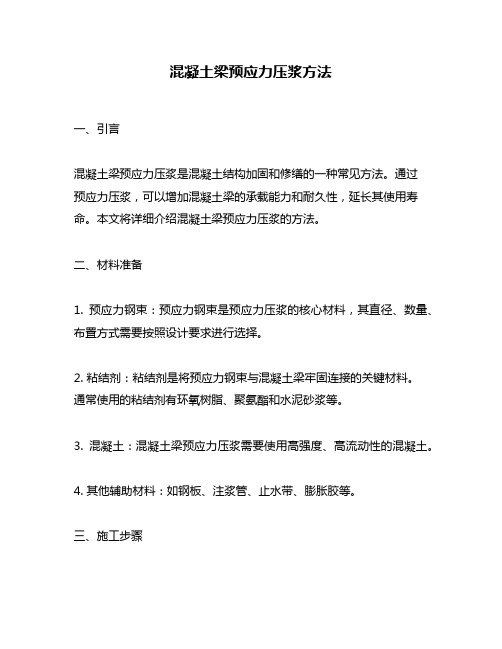 混凝土梁预应力压浆方法

一、引言

混凝土梁预应力压浆是混凝土结构加固和修缮的一种常见方法。通过预应力压浆，可以增加混凝土梁的承载能力和耐久性，延长其使用寿命。本文将详细介绍混凝土梁预应力压浆的方法。

二、材料准备

1. 预应力钢束：预应力钢束是预应力压浆的核心材料，其直径、数量、布置方式需要按照设计要求进行选择。

2. 粘结剂：粘结剂是将预应力钢束与混凝土梁牢固连接的关键材料。通常使用的粘结剂有环氧树脂、聚氨酯和水泥砂浆等。

3. 混凝土：混凝土梁预应力压浆需要使用高强度、高流动性的混凝土。

4. 其他辅助材料：如钢板、注浆管、止水带、膨胀胶等。

三、施工步骤